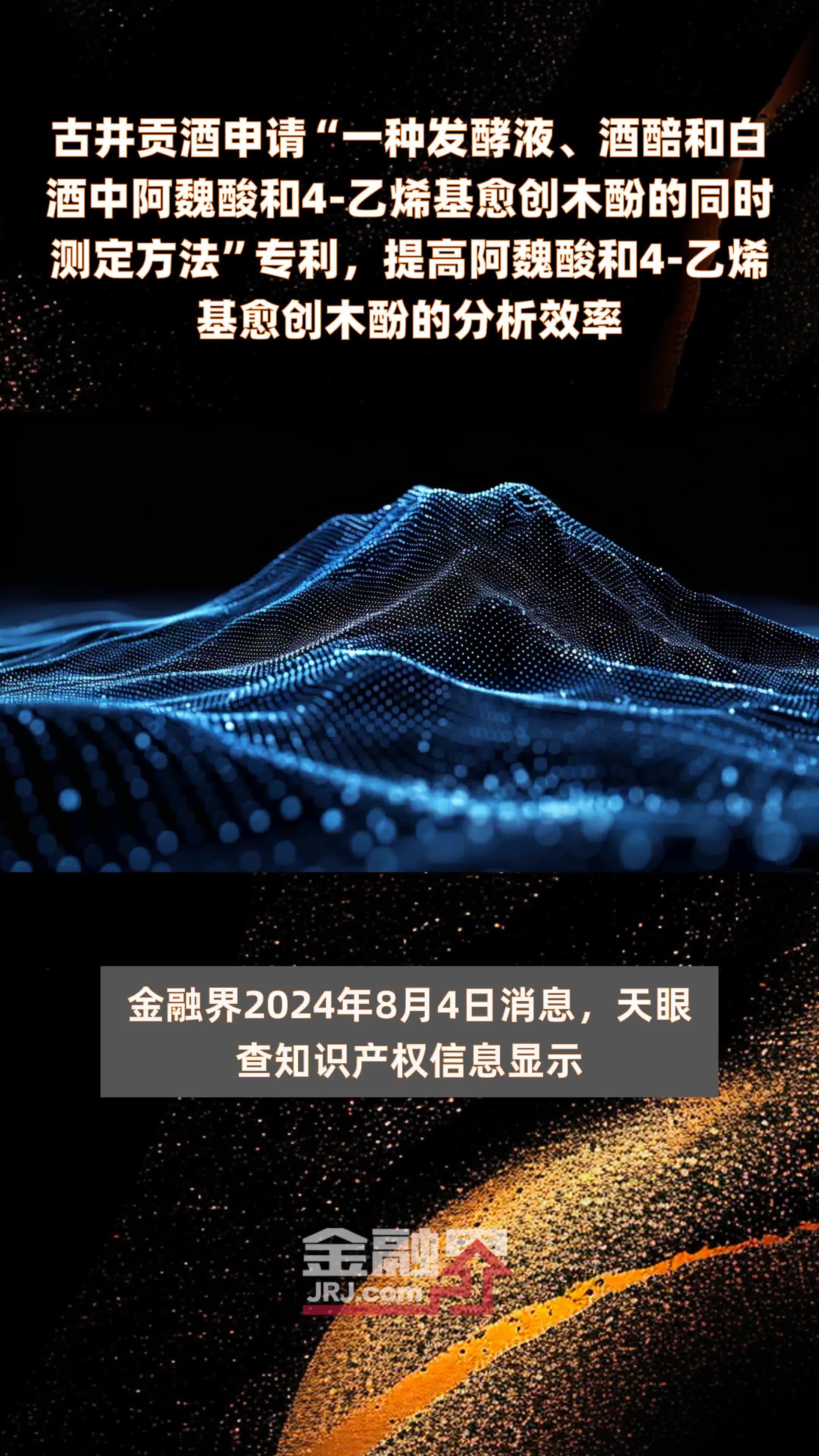 古井贡酒申请“一种发酵液、酒醅和白酒中阿魏酸和4-乙烯基愈创木酚的同时测定方法”专利，提高阿魏酸和4-乙烯基愈创木酚的分析效率

金融界2024年8月4日消息，天眼查知识产权信息显示

金融界
JRJ.com